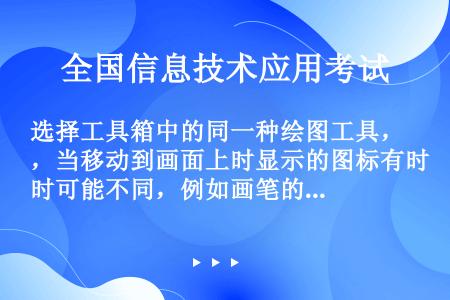 全国信息技术应用考试

选择工具箱中的同一种绘图工具，，当移动到画面上时显示的图标有时时可能不同，例如画笔的...

▶ ▶ ▶